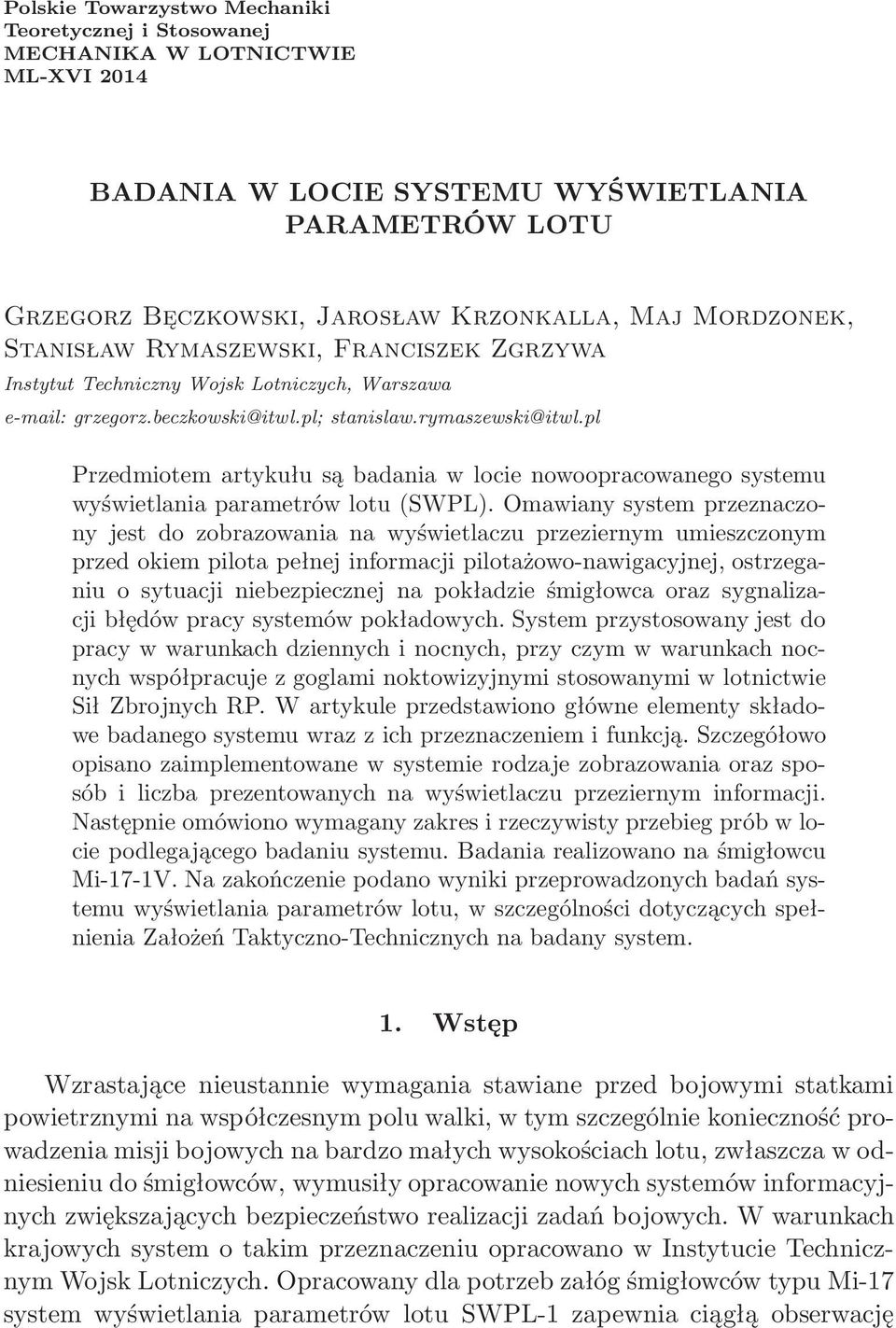 Polskie Towarzystwo Mechaniki Teoretycznej i Stosowanej
MECHANIKA W LOTNICTWIE
ML-XVI 2014

BADANIA W LOCIE SYSTEMU WYŚWIETLANIA PARAMETRÓW LOTU

Grzegorz Bęczkowski, Jarosław Krzonkalla, Maj Mordzonek, Stanisław Rymaszewski, Franciszek Zgrzywa
Instytut Techniczny Wojsk Lotniczych, Warszawa
e-mail: grzegorz.beczkowski@itwl.pl; stanislaw.rymaszewski@itwl.pl

Przedmiotem artykułu są badania w locie nowoopracowanego systemu wyświetlania parametrów lotu (SWPL). Omawiany system przeznaczony jest do zobrazowania na wyświetlaczu przeziernym umieszczonym przed okiem pilota pełnej informacji pilotażowo-nawigacyjnej, ostrzeganiu o sytuacji niebezpiecznej na pokładzie śmigłowca oraz sygnalizacji błędów pracy systemów pokładowych. System przystosowany jest do pracy w warunkach dziennych i nocnych, przy czym w warunkach nocnych współpracuje z goglami noktowizyjnymi stosowanymi w lotnictwie Sił Zbrojnych RP. W artykule przedstawiono główne elementy składowe badanego systemu wraz z ich przeznaczeniem i funkcją. Szczegółowo opisano zaimplementowane w systemie rodzaje zobrazowania oraz sposób i liczba prezentowanych na wyświetlaczu przeziernym informacji. Następnie omówiono wymagany zakres i rzeczywisty przebieg prób w locie podlegającego badaniu systemu. Badania realizowano na śmigłowcu Mi-17-1V. Na zakończenie podano wyniki przeprowadzonych badań systemu wyświetlania parametrów lotu, w szczególności dotyczących spełnienia Założeń Taktyczno-Technicznych na badany system.

1. Wstęp

Wzrastające nieustannie wymagania stawiane przed bojowymi statkami powietrznymi na współczesnym polu walki, w tym szczególnie konieczność prowadzenia misji bojowych na bardzo małych wysokościach lotu, zwłaszcza w odniesieniu do śmigłowców, wymusiły opracowanie nowych systemów informacyjnych zwiększających bezpieczeństwo realizacji zadań bojowych. W warunkach krajowych system o takim przeznaczeniu opracowano w Instytucie Technicznym Wojsk Lotniczych. Opracowany dla potrzeb załóg śmigłowców typu Mi-17 system wyświetlania parametrów lotu SWPL-1 zapewnia ciągłą obserwację